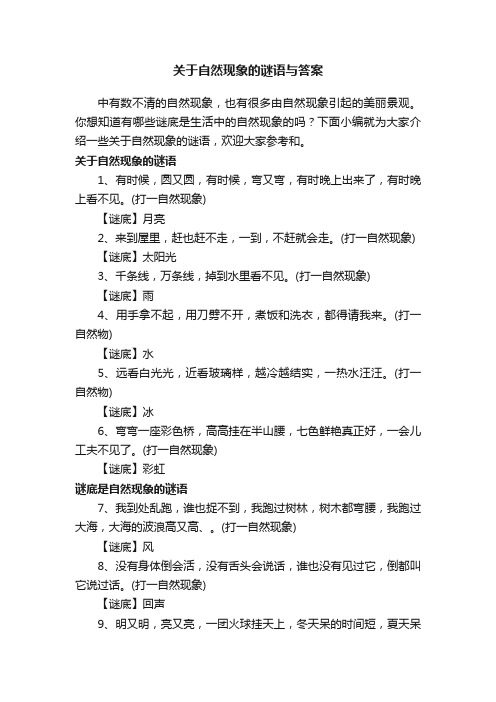 关于自然现象的谜语与答案

中有数不清的自然现象，也有很多由自然现象引起的美丽景观。你想知道有哪些谜底是生活中的自然现象的吗？下面小编就为大家介绍一些关于自然现象的谜语，欢迎大家参考和。

关于自然现象的谜语

1、有时候，圆又圆，有时候，弯又弯，有时晚上出来了，有时晚上看不见。(打一自然现象)

【谜底】月亮

2、来到屋里，赶也赶不走，一到，不赶就会走。(打一自然现象)

【谜底】太阳光

3、千条线，万条线，掉到水里看不见。(打一自然现象)

【谜底】雨

4、用手拿不起，用刀劈不开，煮饭和洗衣，都得请我来。(打一自然物)

【谜底】水

5、远看白光光，近看玻璃样，越冷越结实，一热水汪汪。(打一自然物)

【谜底】冰

6、弯弯一座彩色桥，高高挂在半山腰，七色鲜艳真正好，一会儿工夫不见了。(打一自然现象)

【谜底】彩虹

谜底是自然现象的谜语

7、我到处乱跑，谁也捉不到，我跑过树林，树木都弯腰，我跑过大海，大海的波浪高又高、。(打一自然现象)

【谜底】风

8、没有身体倒会活，没有舌头会说话，谁也没有见过它，倒都叫它说过话。(打一自然现象)

【谜底】回声

9、明又明，亮又亮，一团火球挂天上，冬天呆的时间短，夏天呆